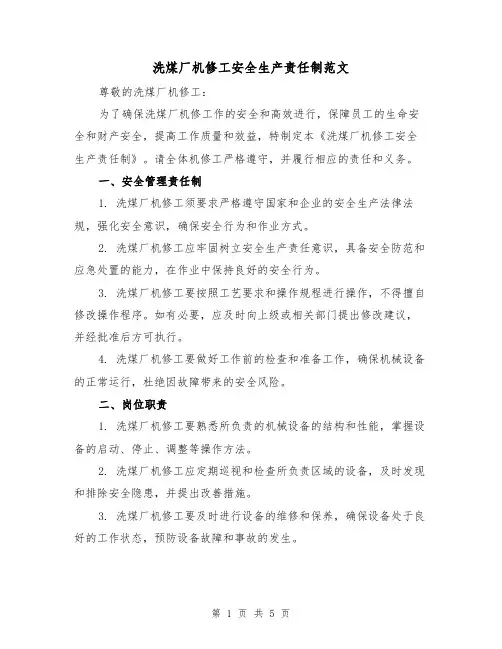 洗煤厂机修工安全生产责任制范文

尊敬的洗煤厂机修工：

为了确保洗煤厂机修工作的安全和高效进行，保障员工的生命安全和财产安全，提高工作质量和效益，特制定本《洗煤厂机修工安全生产责任制》。请全体机修工严格遵守，并履行相应的责任和义务。

一、安全管理责任制

1. 洗煤厂机修工须要求严格遵守国家和企业的安全生产法律法规，强化安全意识，确保安全行为和作业方式。

2. 洗煤厂机修工应牢固树立安全生产责任意识，具备安全防范和应急处置的能力，在作业中保持良好的安全行为。

3. 洗煤厂机修工要按照工艺要求和操作规程进行操作，不得擅自修改操作程序。如有必要，应及时向上级或相关部门提出修改建议，并经批准后方可执行。

4. 洗煤厂机修工要做好工作前的检查和准备工作，确保机械设备的正常运行，杜绝因故障带来的安全风险。

二、岗位职责

1. 洗煤厂机修工要熟悉所负责的机械设备的结构和性能，掌握设备的启动、停止、调整等操作方法。

2. 洗煤厂机修工应定期巡视和检查所负责区域的设备，及时发现和排除安全隐患，并提出改善措施。

3. 洗煤厂机修工要及时进行设备的维修和保养，确保设备处于良好的工作状态，预防设备故障和事故的发生。

第 1 页 共 5 页